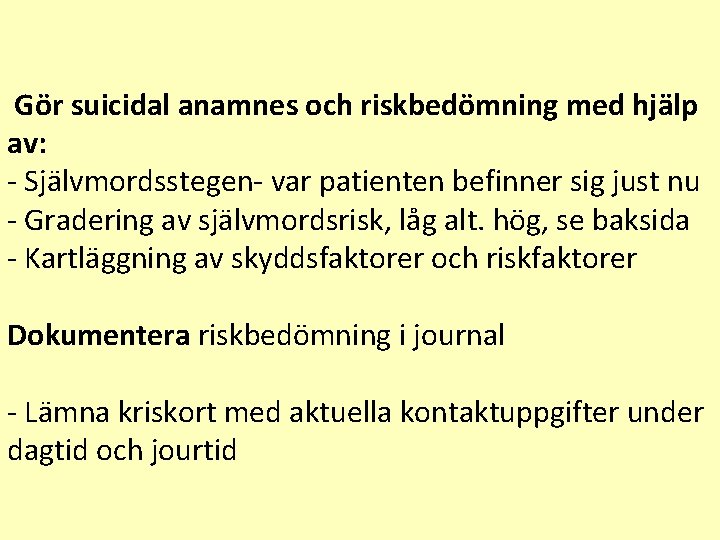 Gör suicidal anamnes och riskbedömning med hjälp av:
- Självmordsstegen- var patienten befinner sig just nu
- Gradering av självmordsrisk, låg alt. hög, se baksida
- Kartläggning av skyddsfaktorer och riskfaktorer

Dokumentera riskbedömning i journal

- Lämna kriskort med aktuella kontaktuppgifter under dagtid och jourtid